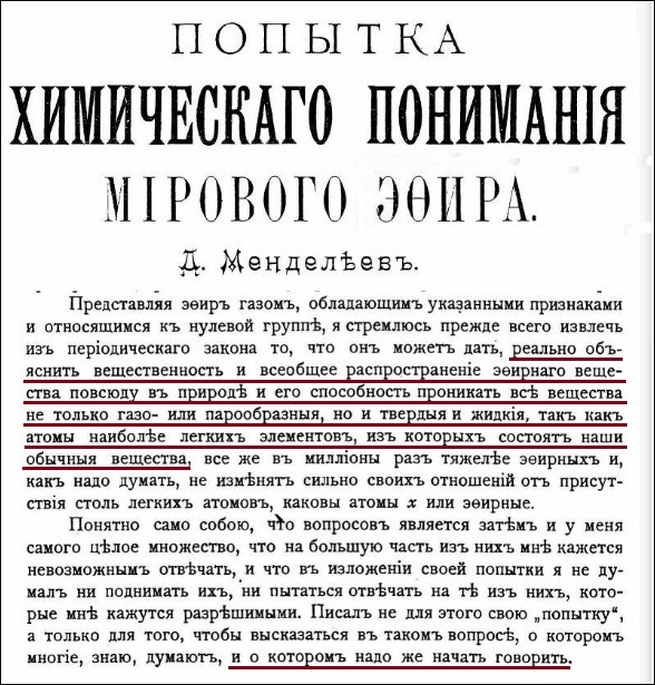 ПОПЫТКА
ХИМИЧЕСКАГО ПОНИМАНІЯ
МІРОВОГО ЭѲИРА.

Д. Менделѣевъ.

Представляя эѳиръ газомъ, обладающимъ указанными признаками и относящимся къ нулевой группѣ, я стремлюсь прежде всего извлечь изъ періодическаго закона то, что онъ можетъ дать, реально объяснить вещественность и всеобщее распространеніе эѳирнаго вещества повсюду въ природѣ и его способность проникать всѣ вещества не только газо- или парообразныя, но и твердыя и жидкія, такъ какъ атомы наиболѣе легкихъ элементовъ, изъ которыхъ состоятъ наши обычныя вещества, все же въ милліоны разъ тяжелѣе эѳирныхъ и, какъ надо думать, не измѣнятъ сильно своихъ отношеній отъ присутствія столь легкихъ атомовъ, каковы атомы $x$ или эѳирные.

Понятно само собою, что вопросовъ является затѣмъ и у меня самого цѣлое множество, что на большую часть изъ нихъ мнѣ кажется невозможнымъ отвѣчать, и что въ изложеніи своей попытки я не думалъ ни поднимать ихъ, ни пытаться отвѣчать на тѣ изъ нихъ, которые мнѣ кажутся разрѣшимыми. Писалъ не для этого свою „попытку“, а только для того, чтобы высказаться въ такомъ вопросѣ, о которомъ многіе, знаю, думаютъ, и о которомъ надо же начать говорить.